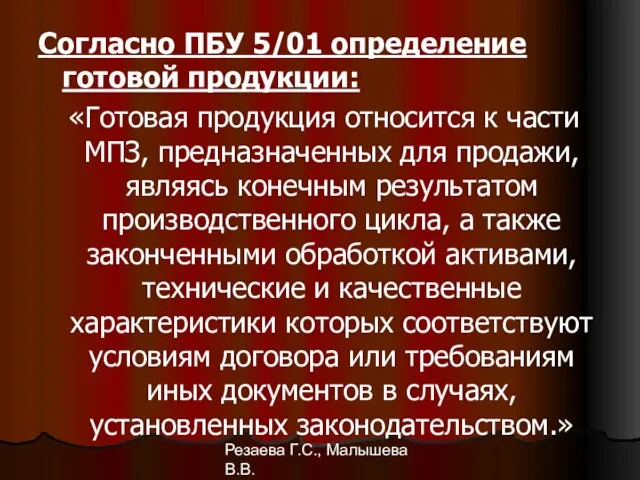 Согласно ПБУ 5/01 определение готовой продукции:

«Готовая продукция относится к части МПЗ, предназначенных для продажи, являясь конечным результатом производственного цикла, а также законченными обработкой активами, технические и качественные характеристики которых соответствуют условиям договора или требованиям иных документов в случаях, установленных законодательством.»

Резаева Г.С., Малышева В.В.